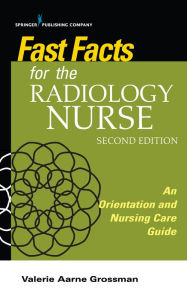 SPRINGER PUBLISHING COMPANY

Fast Facts for the RADIOLOGY NURSE

SECOND EDITION

An Orientation and Nursing Care Guide

Valerie Aarne Grossman